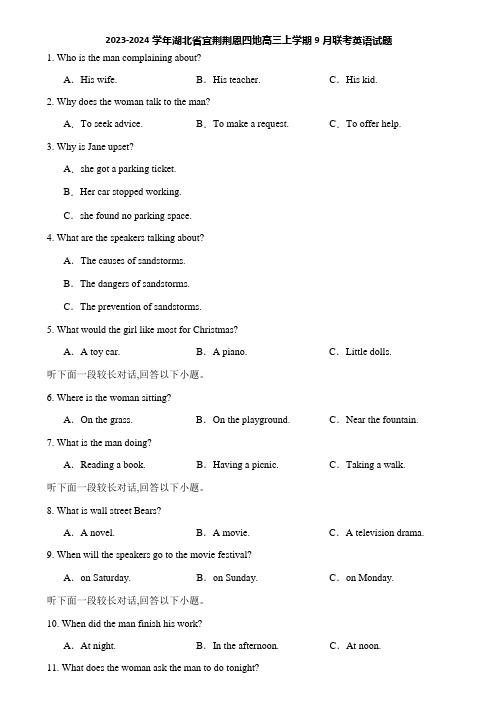 2023-2024 学年湖北省宜荆荆恩四地高三上学期 9 月联考英语试题

1. Who is the man complaining about?

A．His wife.　　B．His teacher.　　C．His kid.

2. Why does the woman talk to the man?

A．To seek advice.　　B．To make a request.　　C．To offer help.

3. Why is Jane upset?

A．she got a parking ticket.

B．Her car stopped working.

C．she found no parking space.

4. What are the speakers talking about?

A．The causes of sandstorms.

B．The dangers of sandstorms.

C．The prevention of sandstorms.

5. What would the girl like most for Christmas?

A．A toy car.　　B．A piano.　　C．Little dolls.

听下面一段较长对话,回答以下小题。

6. Where is the woman sitting?

A．On the grass.　　B．On the playground.　　C．Near the fountain.

7. What is the man doing?

A．Reading a book.　　B．Having a picnic.　　C．Taking a walk.

听下面一段较长对话,回答以下小题。

8. What is wall street Bears?

A．A novel.　　B．A movie.　　C．A television drama.

9. When will the speakers go to the movie festival?

A．on Saturday.　　B．on Sunday.　　C．on Monday.

听下面一段较长对话,回答以下小题。

10. When did the man finish his work?

A．At night.　　B．In the afternoon.　　C．At noon.

11. What does the woman ask the man to do tonight?